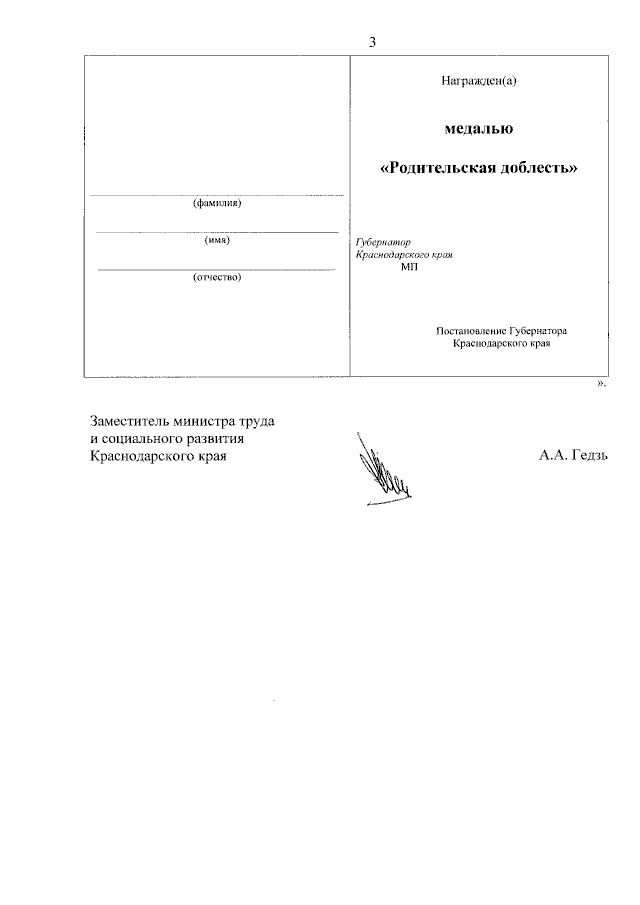 3

(фамилия)

(имя)

(отчество)

Награжден(а)

медалью

«Родительская доблесть»

Губернатор
Краснодарского края
МП

Постановление Губернатора
Краснодарского края

».

Заместитель министра труда
и социального развития
Краснодарского края

А.А. Гедзь